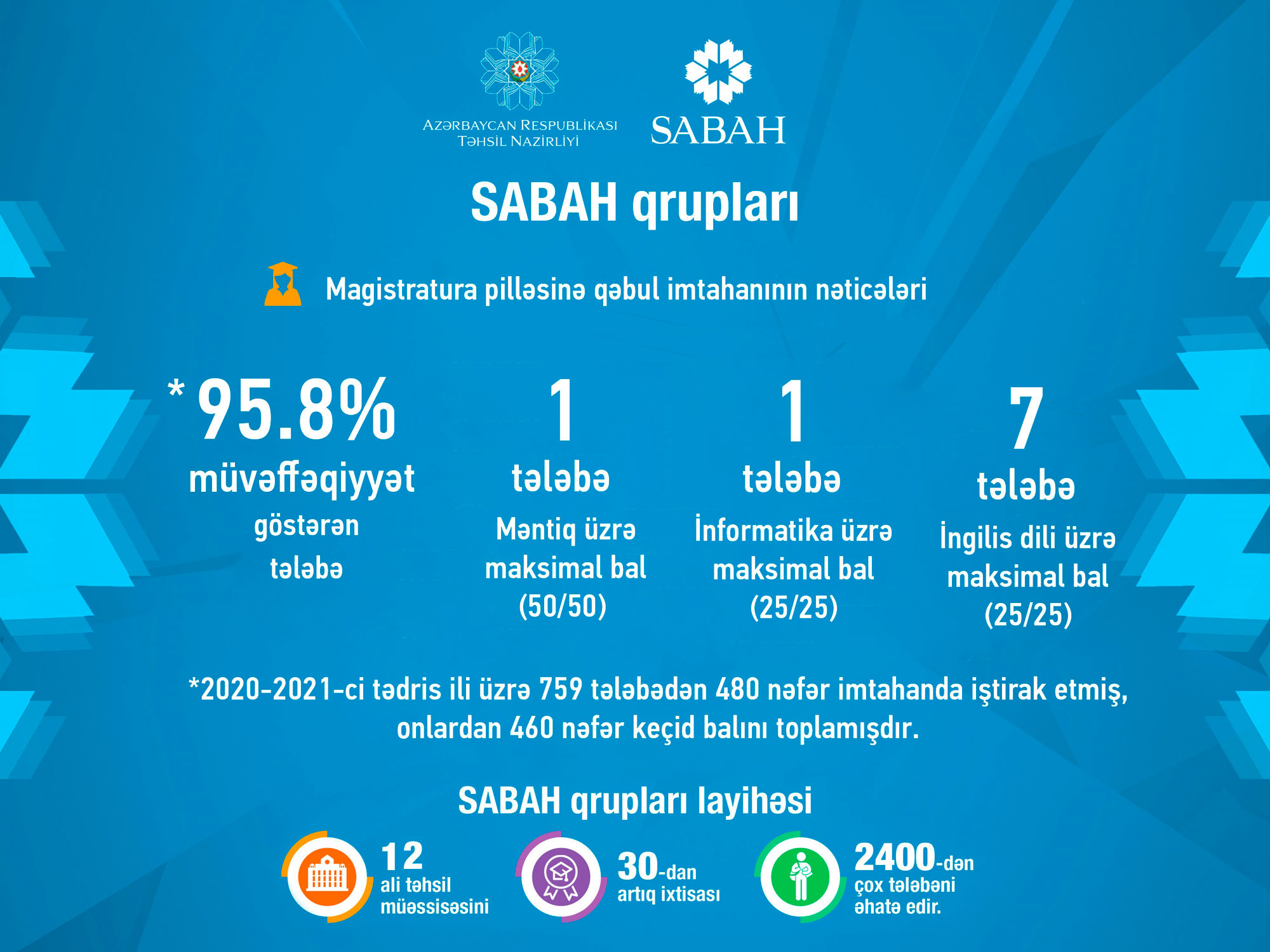 AZƏRBAYCAN RESPUBLİKASI
TƏHSİL NAZİRLİYİ

SABAH

SABAH qrupları

Magistratura pilləsinə qəbul imtahanının nəticələri

*95.8%
müvəffəqiyyət
göstərən
tələbə

1
tələbə
Məntiq üzrə
maksimal bal
(50/50)

1
tələbə
İnformatika üzrə
maksimal bal
(25/25)

7
tələbə
İngilis dili üzrə
maksimal bal
(25/25)

*2020-2021-ci tədris ili üzrə 759 tələbədən 480 nəfər imtahanda iştirak etmiş, onlardan 460 nəfər keçid balını toplamışdır.

SABAH qrupları layihəsi

12
ali təhsil
müəssisəsini

30-dan
artıq ixtisası

2400-dən
çox tələbəni
əhatə edir.